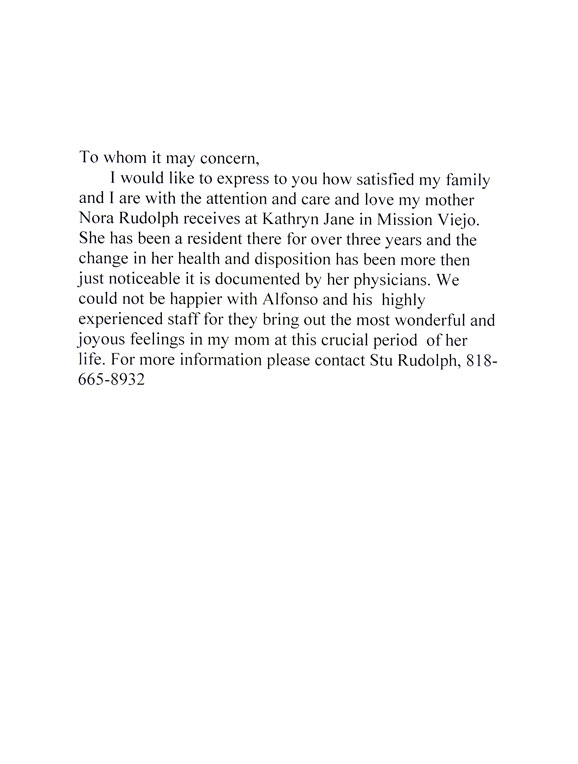 To whom it may concern,

I would like to express to you how satisfied my family and I are with the attention and care and love my mother Nora Rudolph receives at Kathryn Jane in Mission Viejo. She has been a resident there for over three years and the change in her health and disposition has been more then just noticeable it is documented by her physicians. We could not be happier with Alfonso and his highly experienced staff for they bring out the most wonderful and joyous feelings in my mom at this crucial period of her life. For more information please contact Stu Rudolph, 818-665-8932